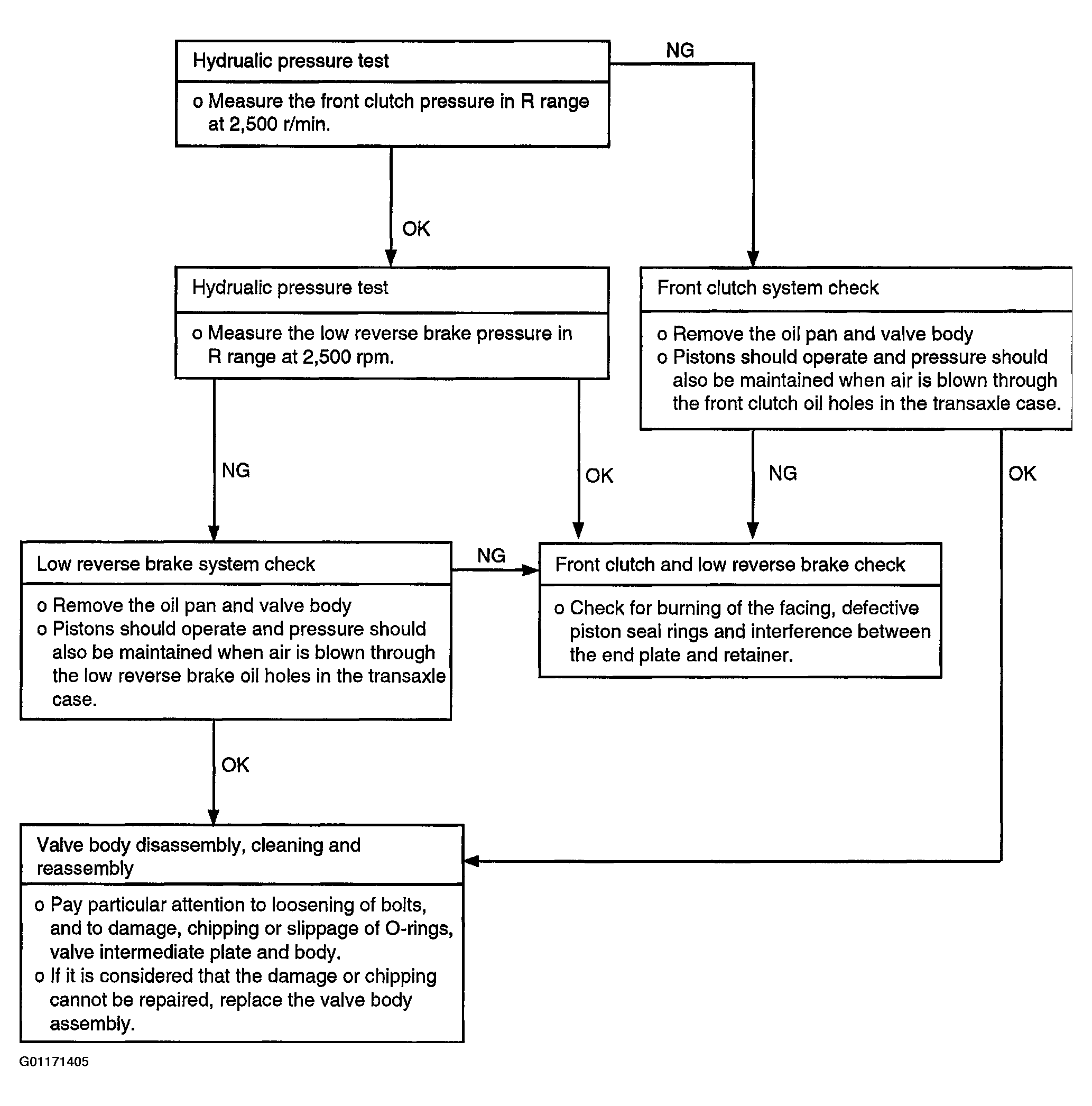 Hydrualic pressure test

o Measure the front clutch pressure in R range at 2,500 r/min.

NG

OK

Hydrualic pressure test

o Measure the low reverse brake pressure in R range at 2,500 rpm.

Front clutch system check

o Remove the oil pan and valve body
o Pistons should operate and pressure should also be maintained when air is blown through the front clutch oil holes in the transaxle case.

NG

OK

NG

OK

Low reverse brake system check

o Remove the oil pan and valve body
o Pistons should operate and pressure should also be maintained when air is blown through the low reverse brake oil holes in the transaxle case.

NG

Front clutch and low reverse brake check

o Check for burning of the facing, defective piston seal rings and interference between the end plate and retainer.

OK

Valve body disassembly, cleaning and reassembly

o Pay particular attention to loosening of bolts, and to damage, chipping or slippage of O-rings, valve intermediate plate and body.
o If it is considered that the damage or chipping cannot be repaired, replace the valve body assembly.

G01171405